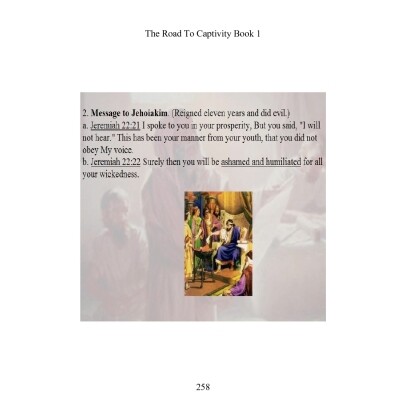 The Road To Captivity Book 1

2. Message to Jehoiakim. (Reigned eleven years and did evil.)
a. Jeremiah 22:21 I spoke to you in your prosperity, But you said, "I will not hear." This has been your manner from your youth, that you did not obey My voice.
b. Jeremiah 22:22 Surely then you will be ashamed and humiliated for all your wickedness.

258